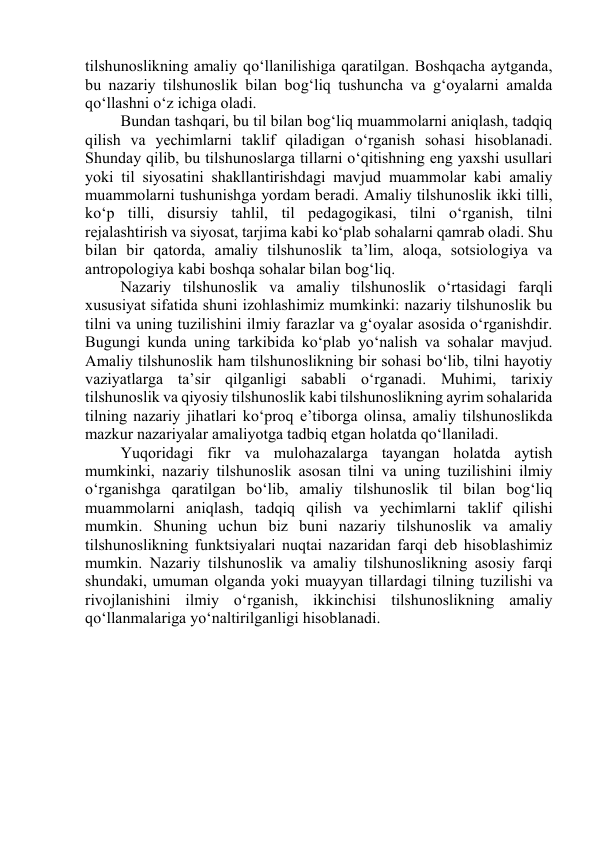 tilshunoslikning amaliy qo‘llanilishiga qaratilgan. Boshqacha aytganda, bu nazariy tilshunoslik bilan bog‘liq tushuncha va g‘oyalarni amalda qo‘llashni o‘z ichiga oladi.

Bundan tashqari, bu til bilan bog‘liq muammolarni aniqlash, tadqiq qilish va yechimlarni taklif qiladigan o‘rganish sohasi hisoblanadi. Shunday qilib, bu tilshunoslarga tillarni o‘qitishning eng yaxshi usullari yoki til siyosatini shakllantirishdagi mavjud muammolar kabi amaliy muammolarni tushunishga yordam beradi. Amaliy tilshunoslik ikki tilli, ko‘p tilli, disursiy tahlil, til pedagogikasi, tilni o‘rganish, tilni rejalashtirish va siyosat, tarjima kabi ko‘plab sohalarni qamrab oladi. Shu bilan bir qatorda, amaliy tilshunoslik ta’lim, aloqa, sotsiologiya va antropologiya kabi boshqa sohalar bilan bog‘liq.

Nazariy tilshunoslik va amaliy tilshunoslik o‘rtasidagi farqli xususiyat sifatida shuni izohlashimiz mumkinki: nazariy tilshunoslik bu tilni va uning tuzilishini ilmiy farazlar va g‘oyalar asosida o‘rganishdir. Bugungi kunda uning tarkibida ko‘plab yo‘nalish va sohalar mavjud. Amaliy tilshunoslik ham tilshunoslikning bir sohasi bo‘lib, tilni hayotiy vaziyatlarga ta’sir qilganligi sababli o‘rganadi. Muhimi, tarixiy tilshunoslik va qiyosiy tilshunoslik kabi tilshunoslikning ayrim sohalarida tilning nazariy jihatlari ko‘proq e’tiborga olinsa, amaliy tilshunoslikda mazkur nazariyalar amaliyotga tadbiq etgan holatda qo‘llaniladi.

Yuqoridagi fikr va mulohazalarga tayangan holatda aytish mumkinki, nazariy tilshunoslik asosan tilni va uning tuzilishini ilmiy o‘rganishga qaratilgan bo‘lib, amaliy tilshunoslik til bilan bog‘liq muammolarni aniqlash, tadqiq qilish va yechimlarni taklif qilishi mumkin. Shuning uchun biz buni nazariy tilshunoslik va amaliy tilshunoslikning funktsiyalari nuqtai nazaridan farqi deb hisoblashimiz mumkin. Nazariy tilshunoslik va amaliy tilshunoslikning asosiy farqi shundaki, umuman olganda yoki muayyan tillardagi tilning tuzilishi va rivojlanishini ilmiy o‘rganish, ikkinchisi tilshunoslikning amaliy qo‘llanmalariga yo‘naltirilganligi hisoblanadi.